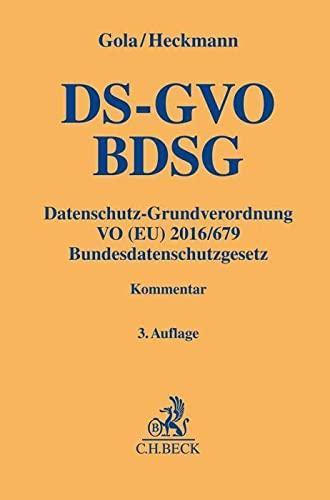 Gola/Heckmann

DS-GVO
BDSG

Datenschutz-Grundverordnung
VO (EU) 2016/679
Bundesdatenschutzgesetz

Kommentar

3. Auflage

B
C.H.BECK